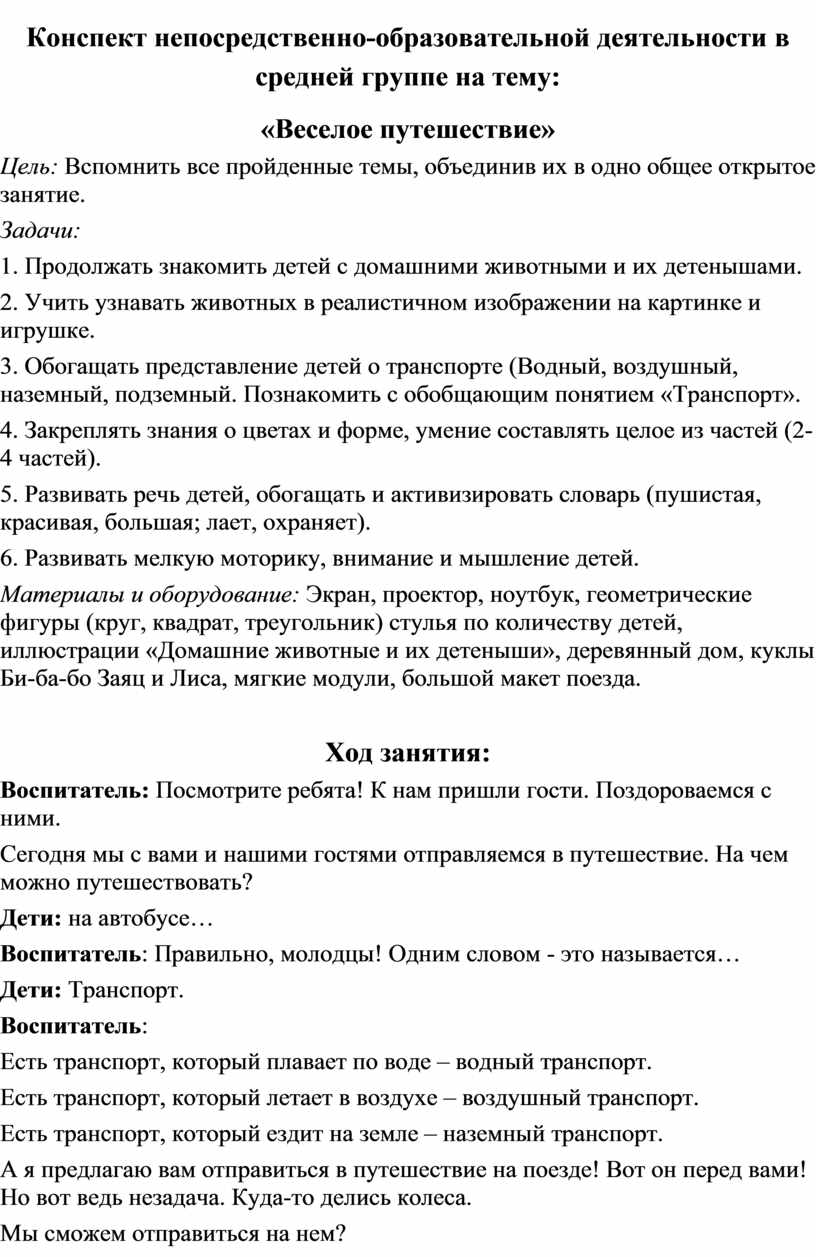 Конспект непосредственно-образовательной деятельности в средней группе на тему:

«Веселое путешествие»

Цель: Вспомнить все пройденные темы, объединив их в одно общее открытое занятие.

Задачи:

1. Продолжать знакомить детей с домашними животными и их детенышами.

2. Учить узнавать животных в реалистичном изображении на картинке и игрушке.

3. Обогащать представление детей о транспорте (Водный, воздушный, наземный, подземный. Познакомить с обобщающим понятием «Транспорт».

4. Закреплять знания о цветах и форме, умение составлять целое из частей (2-4 частей).

5. Развивать речь детей, обогащать и активизировать словарь (пушистая, красивая, большая; лает, охраняет).

6. Развивать мелкую моторику, внимание и мышление детей.

Материалы и оборудование: Экран, проектор, ноутбук, геометрические фигуры (круг, квадрат, треугольник) стулья по количеству детей, иллюстрации «Домашние животные и их детеныши», деревянный дом, куклы Би-ба-бо Заяц и Лиса, мягкие модули, большой макет поезда.

Ход занятия:

Воспитатель: Посмотрите ребята! К нам пришли гости. Поздороваемся с ними.

Сегодня мы с вами и нашими гостями отправляемся в путешествие. На чем можно путешествовать?

Дети: на автобусе…

Воспитатель: Правильно, молодцы! Одним словом - это называется…

Дети: Транспорт.

Воспитатель:

Есть транспорт, который плавает по воде – водный транспорт.

Есть транспорт, который летает в воздухе – воздушный транспорт.

Есть транспорт, который ездит на земле – наземный транспорт.

А я предлагаю вам отправиться в путешествие на поезде! Вот он перед вами! Но вот ведь незадача. Куда-то делись колеса.

Мы сможем отправиться на нем?